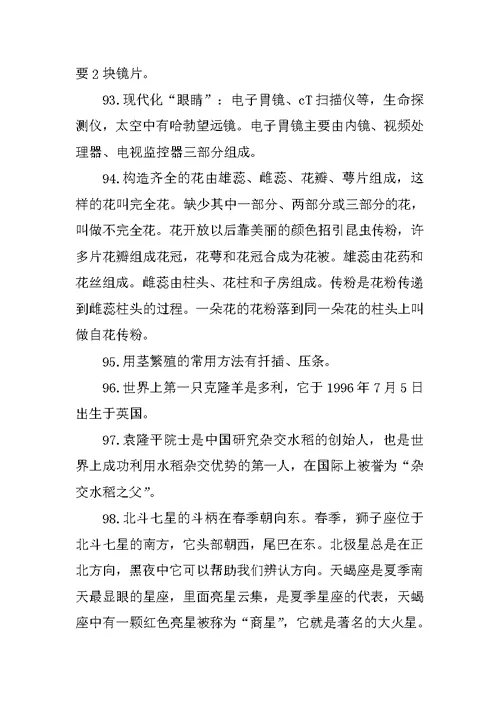 要 2 块镜片。

93.现代化“眼睛”：电子胃镜、cT 扫描仪等，生命探测仪，太空中有哈勃望远镜。电子胃镜主要由内镜、视频处理器、电视监控器三部分组成。

94.构造齐全的花由雄蕊、雌蕊、花瓣、萼片组成，这样的花叫完全花。缺少其中一部分、两部分或三部分的花，叫做不完全花。花开放以后靠美丽的颜色招引昆虫传粉，许多片花瓣组成花冠，花萼和花冠合成为花被。雄蕊由花药和花丝组成。雌蕊由柱头、花柱和子房组成。传粉是花粉传递到雌蕊柱头的过程。一朵花的花粉落到同一朵花的柱头上叫做自花传粉。

95.用茎繁殖的常用方法有扦插、压条。

96.世界上第一只克隆羊是多利，它于 1996 年 7 月 5 日出生于英国。

97.袁隆平院士是中国研究杂交水稻的创始人，也是世界上成功利用水稻杂交优势的第一人，在国际上被誉为“杂交水稻之父”。

98.北斗七星的斗柄在春季朝向东。春季，狮子座位于北斗七星的南方，它头部朝西，尾巴在东。北极星总是在正北方向，黑夜中它可以帮助我们辨认方向。天蝎座是夏季南天最显眼的星座，里面亮星云集，是夏季星座的代表，天蝎座中有一颗红色亮星被称为“商星”，它就是著名的大火星。